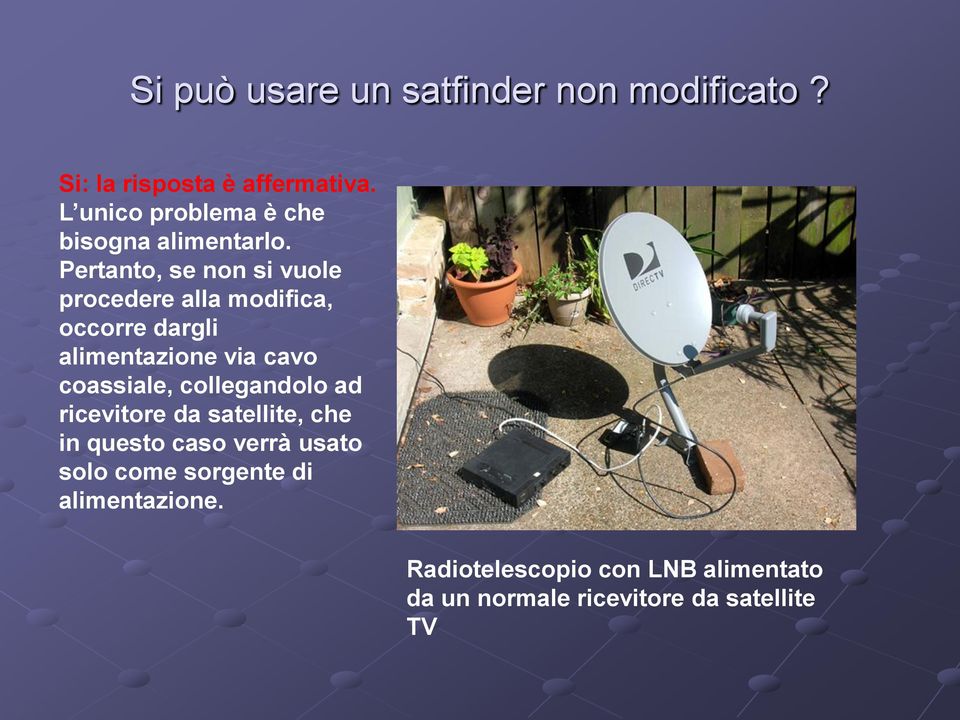 Si può usare un satfinder non modificato ?

Si: la risposta è affermativa. L'unico problema è che bisogna alimentarlo. Pertanto, se non si vuole procedere alla modifica, occorre dargli alimentazione via cavo coassiale, collegandolo ad ricevitore da satellite, che in questo caso verrà usato solo come sorgente di alimentazione.

DIRECTV

Radiotelescopio con LNB alimentato da un normale ricevitore da satellite TV